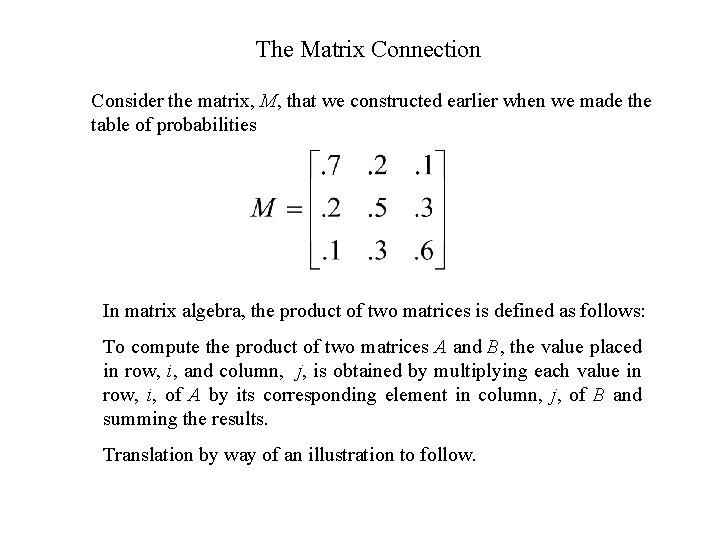 The Matrix Connection

Consider the matrix, $M$, that we constructed earlier when we made the table of probabilities

$M = \begin{bmatrix} .7 & .2 & .1 \\ .2 & .5 & .3 \\ .1 & .3 & .6 \end{bmatrix}$

In matrix algebra, the product of two matrices is defined as follows:

To compute the product of two matrices $A$ and $B$, the value placed in row, $i$, and column, $j$, is obtained by multiplying each value in row, $i$, of $A$ by its corresponding element in column, $j$, of $B$ and summing the results.

Translation by way of an illustration to follow.